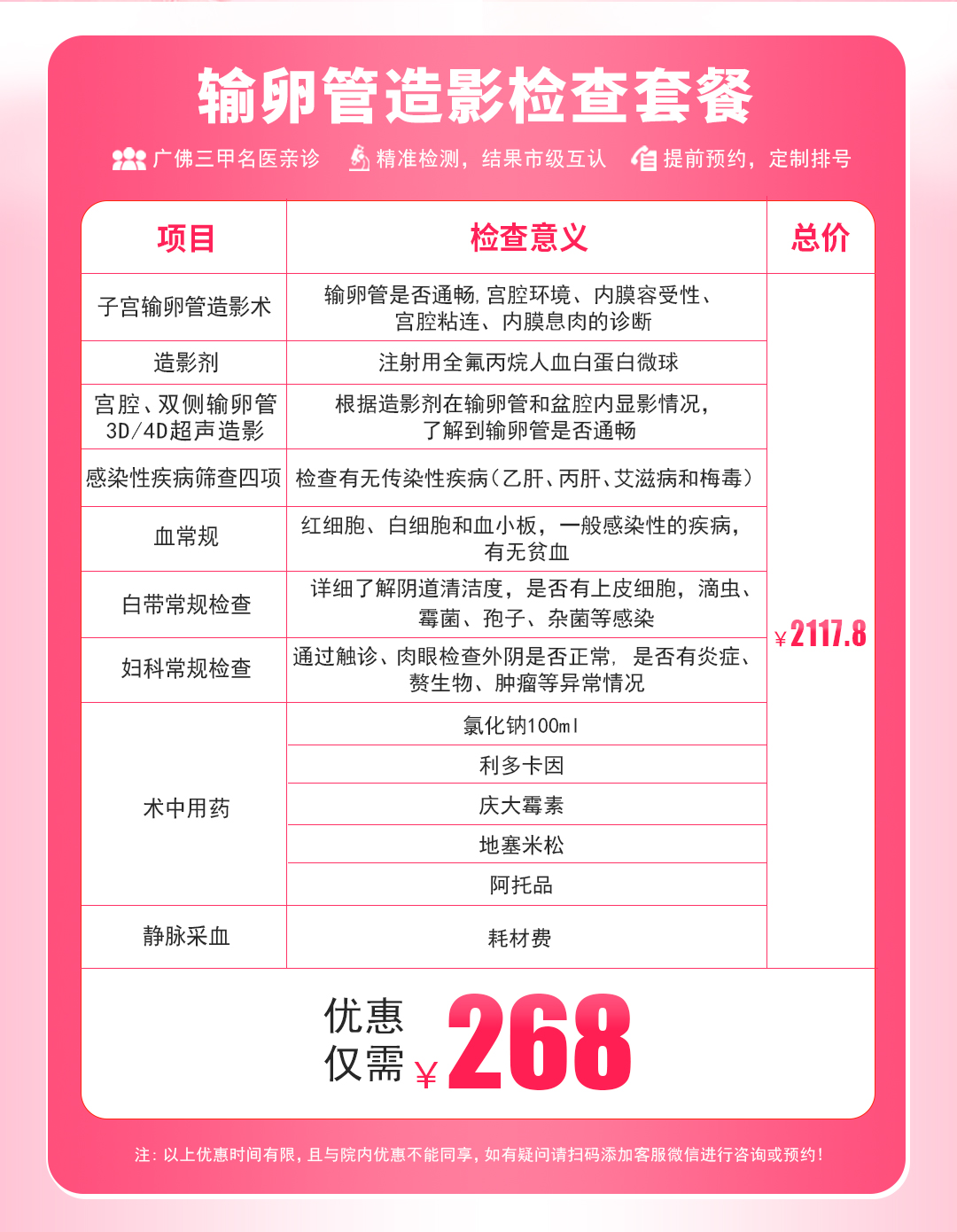 输卵管造影检查套餐

广佛三甲名医亲诊　精准检测，结果市级互认　提前预约，定制排号

| 项目 | 检查意义 | 总价 |
|---|---|---|
| 子宫输卵管造影术 | 输卵管是否通畅，宫腔环境、内膜容受性、宫腔粘连、内膜息肉的诊断 | ￥2117.8 |
| 造影剂 | 注射用全氟丙烷人血白蛋白微球 | |
| 宫腔、双侧输卵管3D/4D超声造影 | 根据造影剂在输卵管和盆腔内显影情况，了解到输卵管是否通畅 | |
| 感染性疾病筛查四项 | 检查有无传染性疾病（乙肝、丙肝、艾滋病和梅毒） | |
| 血常规 | 红细胞、白细胞和血小板，一般感染性的疾病，有无贫血 | |
| 白带常规检查 | 详细了解阴道清洁度，是否有上皮细胞，滴虫、霉菌、孢子、杂菌等感染 | |
| 妇科常规检查 | 通过触诊、肉眼检查外阴是否正常，是否有炎症、赘生物、肿瘤等异常情况 | |
| 术中用药 | 氯化钠100ml | |
| | 利多卡因 | |
| | 庆大霉素 | |
| | 地塞米松 | |
| | 阿托品 | |
| 静脉采血 | 耗材费 | |

优惠仅需 ￥268

注：以上优惠时间有限，且与院内优惠不能同享，如有疑问请扫码添加客服微信进行咨询或预约！